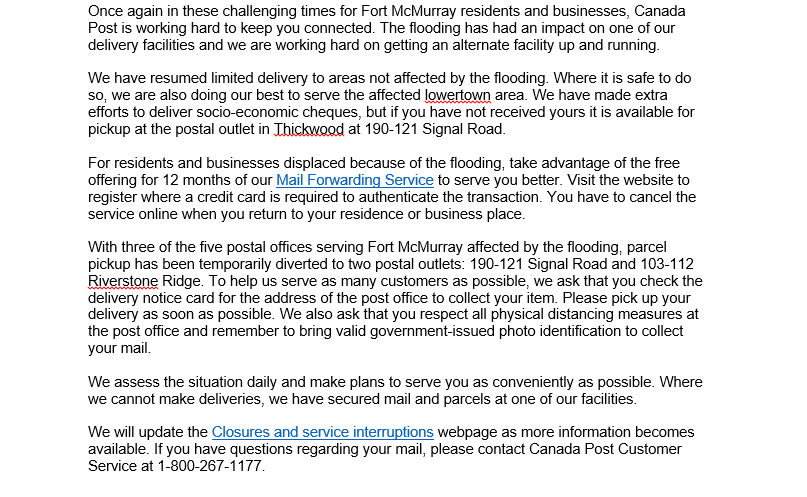 Once again in these challenging times for Fort McMurray residents and businesses, Canada Post is working hard to keep you connected. The flooding has had an impact on one of our delivery facilities and we are working hard on getting an alternate facility up and running.

We have resumed limited delivery to areas not affected by the flooding. Where it is safe to do so, we are also doing our best to serve the affected lowertown area. We have made extra efforts to deliver socio-economic cheques, but if you have not received yours it is available for pickup at the postal outlet in Thickwood at 190-121 Signal Road.

For residents and businesses displaced because of the flooding, take advantage of the free offering for 12 months of our Mail Forwarding Service to serve you better. Visit the website to register where a credit card is required to authenticate the transaction. You have to cancel the service online when you return to your residence or business place.

With three of the five postal offices serving Fort McMurray affected by the flooding, parcel pickup has been temporarily diverted to two postal outlets: 190-121 Signal Road and 103-112 Riverstone Ridge. To help us serve as many customers as possible, we ask that you check the delivery notice card for the address of the post office to collect your item. Please pick up your delivery as soon as possible. We also ask that you respect all physical distancing measures at the post office and remember to bring valid government-issued photo identification to collect your mail.

We assess the situation daily and make plans to serve you as conveniently as possible. Where we cannot make deliveries, we have secured mail and parcels at one of our facilities.

We will update the Closures and service interruptions webpage as more information becomes available. If you have questions regarding your mail, please contact Canada Post Customer Service at 1-800-267-1177.